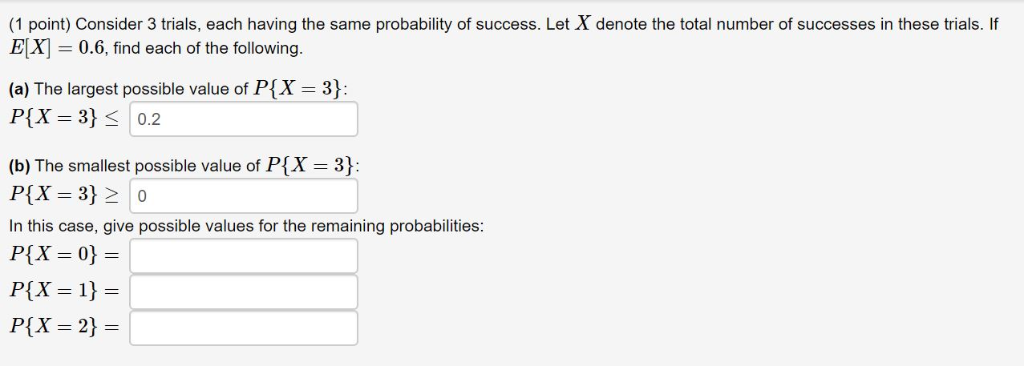 (1 point) Consider 3 trials, each having the same probability of success. Let $X$ denote the total number of successes in these trials. If $E[X] = 0.6$, find each of the following.

(a) The largest possible value of $P\{X = 3\}$:
$P\{X = 3\} \leq$ 0.2

(b) The smallest possible value of $P\{X = 3\}$:
$P\{X = 3\} \geq$ 0
In this case, give possible values for the remaining probabilities:
$P\{X = 0\} =$
$P\{X = 1\} =$
$P\{X = 2\} =$